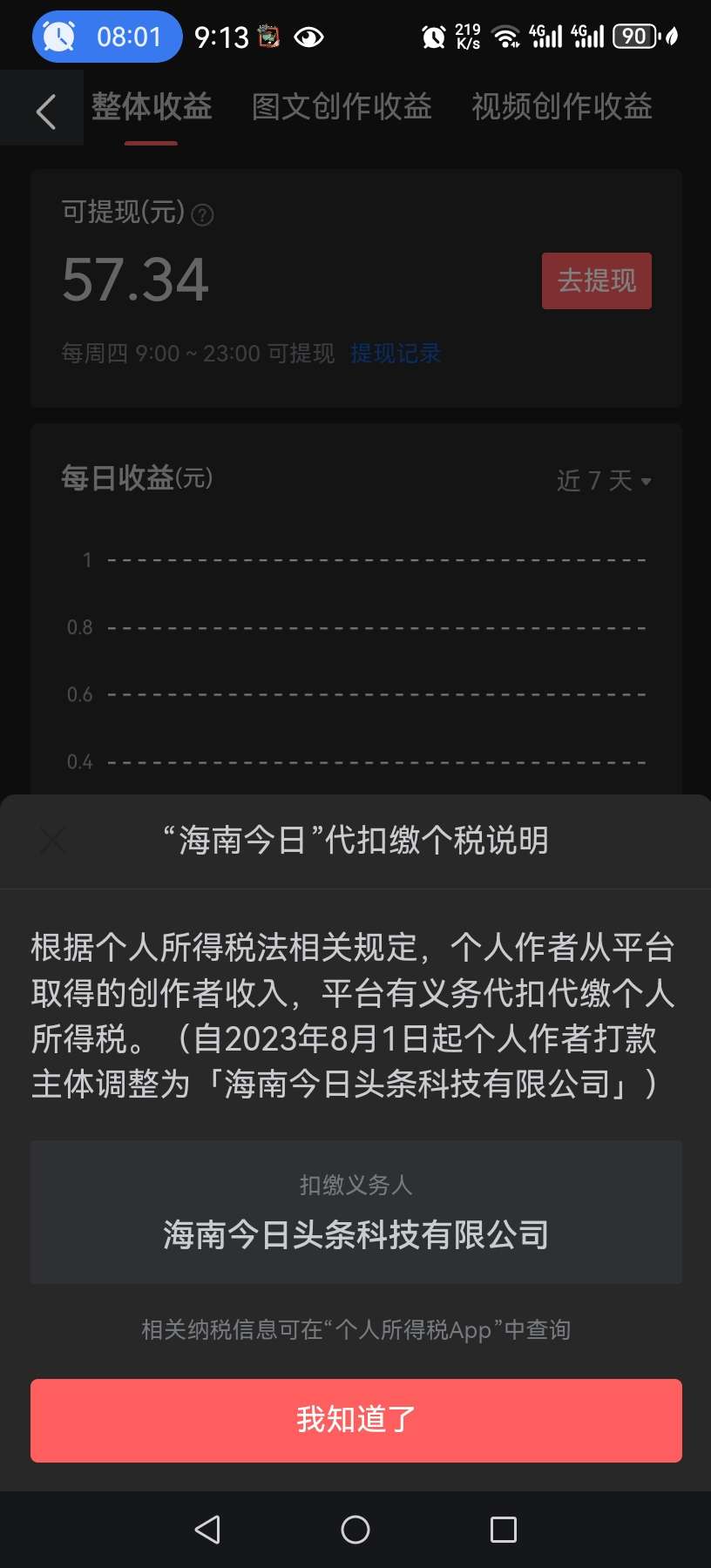 08:01 9:13 219 K/s 4G 4G 90

整体收益 图文创作收益 视频创作收益

可提现(元)

57.34

去提现

每周四 9:00 ~ 23:00 可提现 提现记录

每日收益(元)

近 7 天

1

0.8

0.6

0.4

“海南今日”代扣缴个税说明

根据个人所得税法相关规定，个人作者从平台取得的创作者收入，平台有义务代扣代缴个人所得税。（自2023年8月1日起个人作者打款主体调整为「海南今日头条科技有限公司」）

扣缴义务人

海南今日头条科技有限公司

相关纳税信息可在“个人所得税App”中查询

我知道了